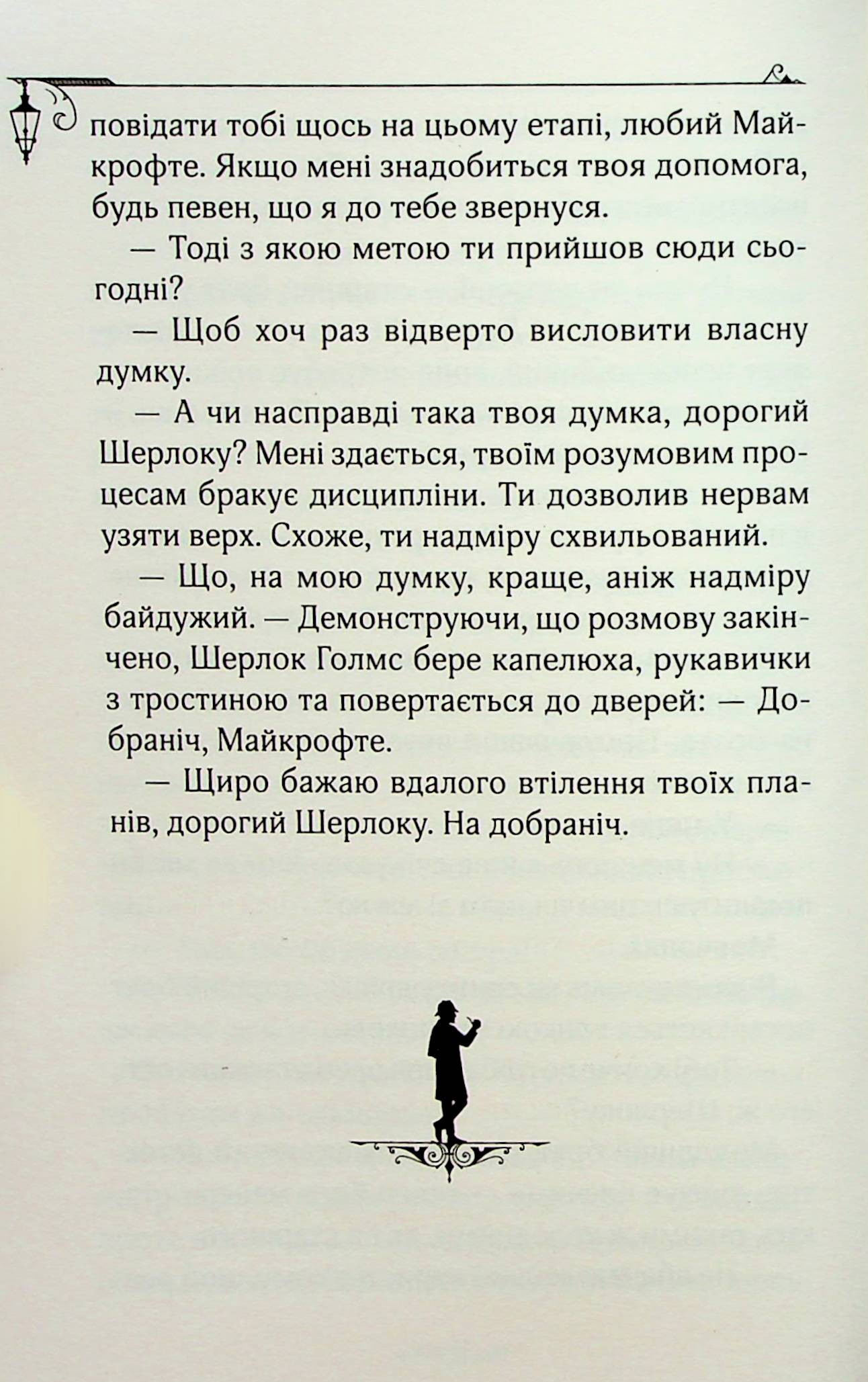 повідати тобі щось на цьому етапі, любий Майкрофте. Якщо мені знадобиться твоя допомога, будь певен, що я до тебе звернуся.

— Тоді з якою метою ти прийшов сюди сьогодні?

— Щоб хоч раз відверто висловити власну думку.

— А чи насправді така твоя думка, дорогий Шерлоку? Мені здається, твоїм розумовим процесам бракує дисципліни. Ти дозволив нервам узяти верх. Схоже, ти надміру схвильований.

— Що, на мою думку, краще, аніж надміру байдужий. — Демонструючи, що розмову закінчено, Шерлок Голмс бере капелюха, рукавички з тростиною та повертається до дверей: — Добраніч, Майкрофте.

— Щиро бажаю вдалого втілення твоїх планів, дорогий Шерлоку. На добраніч.